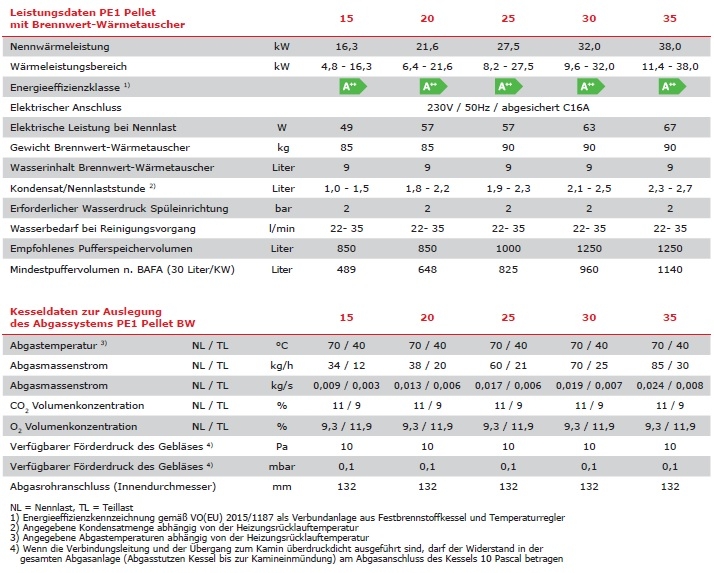 | Leistungsdaten PE1 Pellet mit Brennwert-Wärmetauscher | | 15 | 20 | 25 | 30 | 35 |
|---|---|---|---|---|---|---|
| Nennwärmeleistung | kW | 16,3 | 21,6 | 27,5 | 32,0 | 38,0 |
| Wärmeleistungsbereich | kW | 4,8 - 16,3 | 6,4 - 21,6 | 8,2 - 27,5 | 9,6 - 32,0 | 11,4 - 38,0 |
| Energieeffizienzklasse $^{1)}$ | | A++ | A++ | A++ | A++ | A++ |
| Elektrischer Anschluss | | 230V / 50Hz / abgesichert C16A | | | | |
| Elektrische Leistung bei Nennlast | W | 49 | 57 | 57 | 63 | 67 |
| Gewicht Brennwert-Wärmetauscher | kg | 85 | 85 | 90 | 90 | 90 |
| Wasserinhalt Brennwert-Wärmetauscher | Liter | 9 | 9 | 9 | 9 | 9 |
| Kondensat/Nennlaststunde $^{2)}$ | Liter | 1,0 - 1,5 | 1,8 - 2,2 | 1,9 - 2,3 | 2,1 - 2,5 | 2,3 - 2,7 |
| Erforderlicher Wasserdruck Spüleinrichtung | bar | 2 | 2 | 2 | 2 | 2 |
| Wasserbedarf bei Reinigungsvorgang | l/min | 22- 35 | 22- 35 | 22- 35 | 22- 35 | 22- 35 |
| Empfohlenes Pufferspeichervolumen | Liter | 850 | 850 | 1000 | 1250 | 1250 |
| Mindestpuffervolumen n. BAFA (30 Liter/KW) | Liter | 489 | 648 | 825 | 960 | 1140 |

| Kesseldaten zur Auslegung des Abgassystems PE1 Pellet BW | | | 15 | 20 | 25 | 30 | 35 |
|---|---|---|---|---|---|---|---|
| Abgastemperatur $^{3)}$ | NL / TL | °C | 70 / 40 | 70 / 40 | 70 / 40 | 70 / 40 | 70 / 40 |
| Abgasmassenstrom | NL / TL | kg/h | 34 / 12 | 38 / 20 | 60 / 21 | 70 / 25 | 85 / 30 |
| Abgasmassenstrom | NL / TL | kg/s | 0,009 / 0,003 | 0,013 / 0,006 | 0,017 / 0,006 | 0,019 / 0,007 | 0,024 / 0,008 |
| $CO_2$ Volumenkonzentration | NL / TL | % | 11 / 9 | 11 / 9 | 11 / 9 | 11 / 9 | 11 / 9 |
| $O_2$ Volumenkonzentration | NL / TL | % | 9,3 / 11,9 | 9,3 / 11,9 | 9,3 / 11,9 | 9,3 / 11,9 | 9,3 / 11,9 |
| Verfügbarer Förderdruck des Gebläses $^{4)}$ | | Pa | 10 | 10 | 10 | 10 | 10 |
| Verfügbarer Förderdruck des Gebläses $^{4)}$ | | mbar | 0,1 | 0,1 | 0,1 | 0,1 | 0,1 |
| Abgasrohranschluss (Innendurchmesser) | | mm | 132 | 132 | 132 | 132 | 132 |

NL = Nennlast, TL = Teillast
1) Energieeffizienzkennzeichnung gemäß VO(EU) 2015/1187 als Verbundanlage aus Festbrennstoffkessel und Temperaturregler
2) Angegebene Kondensatmenge abhängig von der Heizungsrücklauftemperatur
3) Angegebene Abgastemperaturen abhängig von der Heizungsrücklauftemperatur
4) Wenn die Verbindungsleitung und der Übergang zum Kamin überdruckdicht ausgeführt sind, darf der Widerstand in der gesamten Abgasanlage (Abgasstutzen Kessel bis zur Kamineinmündung) am Abgasanschluss des Kessels 10 Pascal betragen